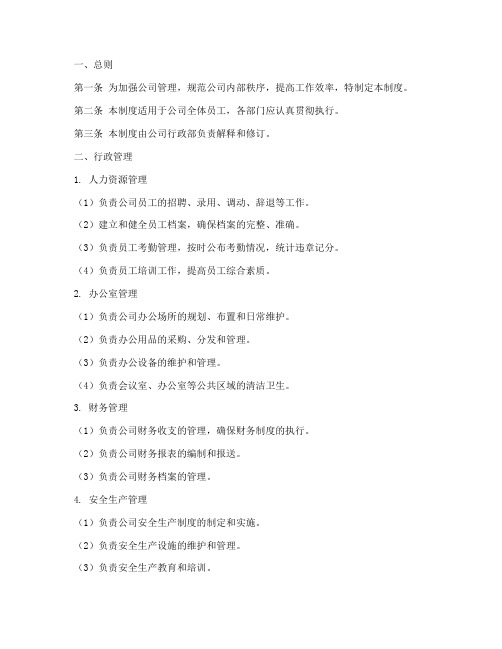 一、总则

第一条 为加强公司管理，规范公司内部秩序，提高工作效率，特制定本制度。

第二条 本制度适用于公司全体员工，各部门应认真贯彻执行。

第三条 本制度由公司行政部负责解释和修订。

二、行政管理

1. 人力资源管理

（1）负责公司员工的招聘、录用、调动、辞退等工作。

（2）建立和健全员工档案，确保档案的完整、准确。

（3）负责员工考勤管理，按时公布考勤情况，统计违章记分。

（4）负责员工培训工作，提高员工综合素质。

2. 办公室管理

（1）负责公司办公场所的规划、布置和日常维护。

（2）负责办公用品的采购、分发和管理。

（3）负责办公设备的维护和管理。

（4）负责会议室、办公室等公共区域的清洁卫生。

3. 财务管理

（1）负责公司财务收支的管理，确保财务制度的执行。

（2）负责公司财务报表的编制和报送。

（3）负责公司财务档案的管理。

4. 安全生产管理

（1）负责公司安全生产制度的制定和实施。

（2）负责安全生产设施的维护和管理。

（3）负责安全生产教育和培训。